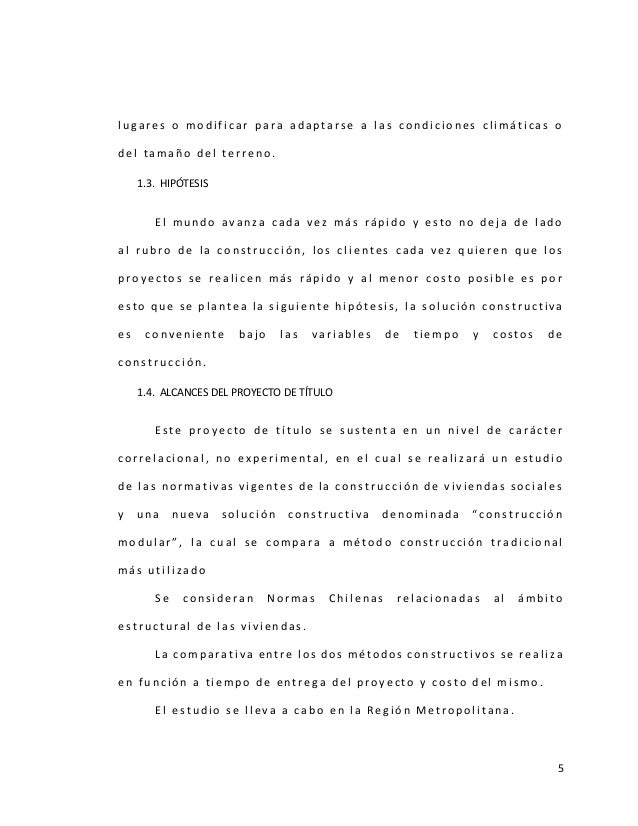 lugares o modificar para adaptarse a las condiciones climáticas o del tamaño del terreno.

1.3. HIPÓTESIS

El mundo avanza cada vez más rápido y esto no deja de lado al rubro de la construcción, los clientes cada vez quieren que los proyectos se realicen más rápido y al menor costo posible es por esto que se plantea la siguiente hipótesis, la solución constructiva es conveniente bajo las variables de tiempo y costos de construcción.

1.4. ALCANCES DEL PROYECTO DE TÍTULO

Este proyecto de título se sustenta en un nivel de carácter correlacional, no experimental, en el cual se realizará un estudio de las normativas vigentes de la construcción de viviendas sociales y una nueva solución constructiva denominada "construcción modular", la cual se compara a método construcción tradicional más utilizado

Se consideran Normas Chilenas relacionadas al ámbito estructural de las viviendas.

La comparativa entre los dos métodos constructivos se realiza en función a tiempo de entrega del proyecto y costo del mismo.

El estudio se lleva a cabo en la Región Metropolitana.

5